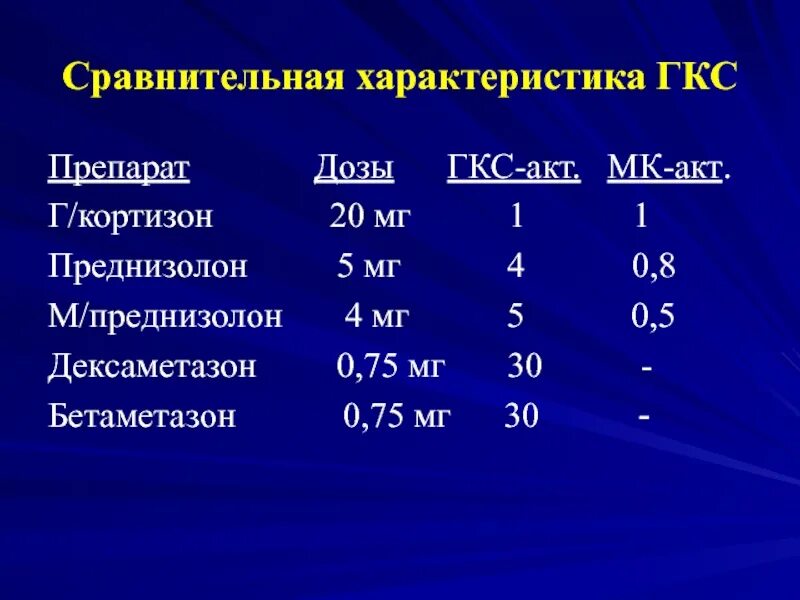 Сравнительная характеристика ГКС

| Препарат | Дозы | ГКС-акт. | МК-акт. |
|---|---|---|---|
| Г/кортизон | 20 мг | 1 | 1 |
| Преднизолон | 5 мг | 4 | 0,8 |
| М/преднизолон | 4 мг | 5 | 0,5 |
| Дексаметазон | 0,75 мг | 30 | - |
| Бетаметазон | 0,75 мг | 30 | - |